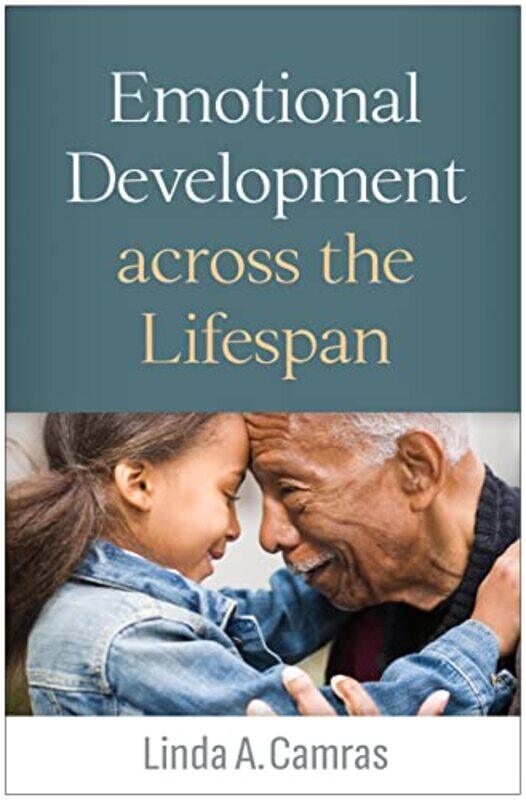 Emotional Development across the Lifespan

Linda A. Camras